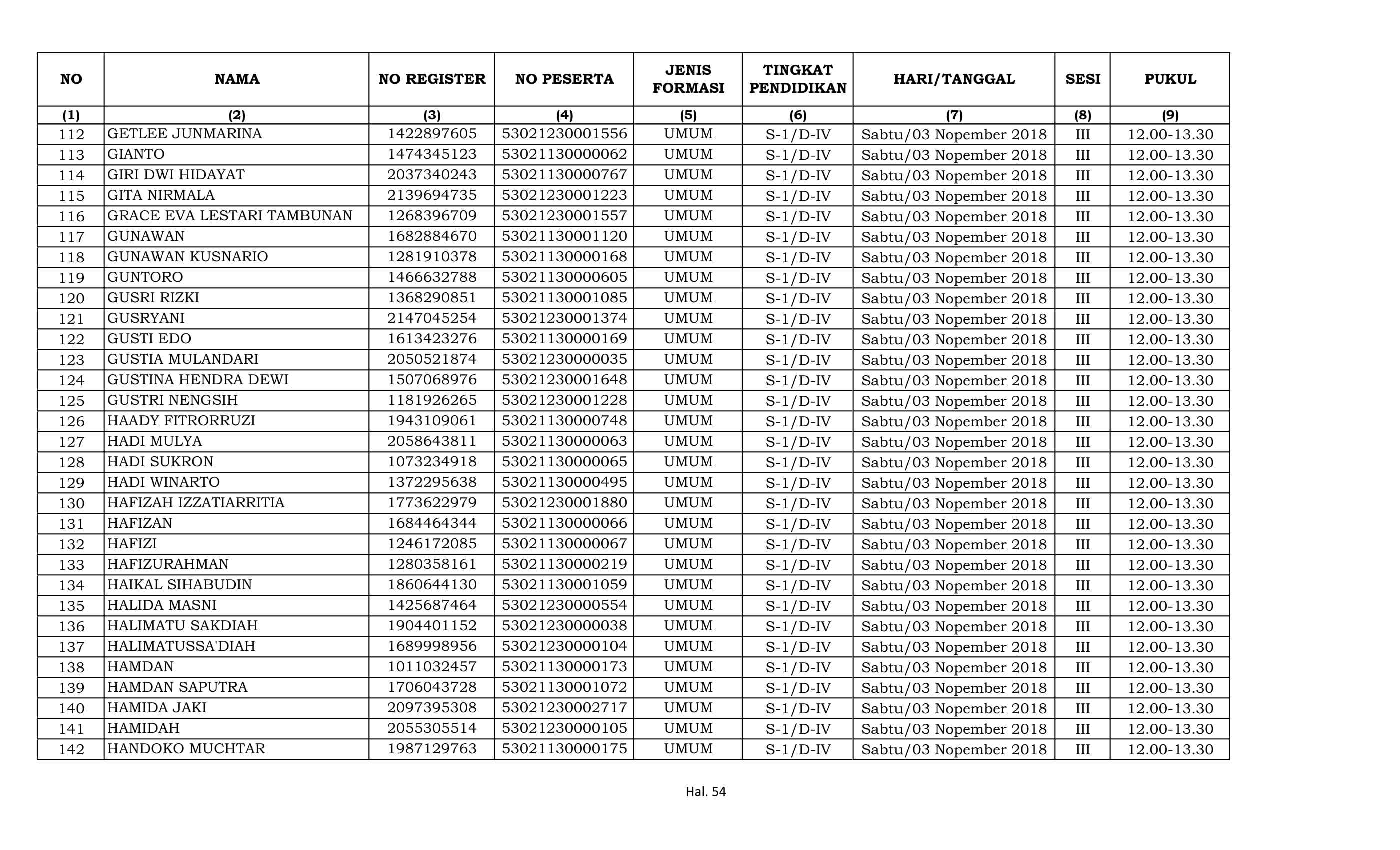 | NO | NAMA | NO REGISTER | NO PESERTA | JENIS FORMASI | TINGKAT PENDIDIKAN | HARI/TANGGAL | SESI | PUKUL |
|---|---|---|---|---|---|---|---|---|
| (1) | (2) | (3) | (4) | (5) | (6) | (7) | (8) | (9) |
| 112 | GETLEE JUNMARINA | 1422897605 | 53021230001556 | UMUM | S-1/D-IV | Sabtu/03 Nopember 2018 | III | 12.00-13.30 |
| 113 | GIANTO | 1474345123 | 53021130000062 | UMUM | S-1/D-IV | Sabtu/03 Nopember 2018 | III | 12.00-13.30 |
| 114 | GIRI DWI HIDAYAT | 2037340243 | 53021130000767 | UMUM | S-1/D-IV | Sabtu/03 Nopember 2018 | III | 12.00-13.30 |
| 115 | GITA NIRMALA | 2139694735 | 53021230001223 | UMUM | S-1/D-IV | Sabtu/03 Nopember 2018 | III | 12.00-13.30 |
| 116 | GRACE EVA LESTARI TAMBUNAN | 1268396709 | 53021230001557 | UMUM | S-1/D-IV | Sabtu/03 Nopember 2018 | III | 12.00-13.30 |
| 117 | GUNAWAN | 1682884670 | 53021130001120 | UMUM | S-1/D-IV | Sabtu/03 Nopember 2018 | III | 12.00-13.30 |
| 118 | GUNAWAN KUSNARIO | 1281910378 | 53021130000168 | UMUM | S-1/D-IV | Sabtu/03 Nopember 2018 | III | 12.00-13.30 |
| 119 | GUNTORO | 1466632788 | 53021130000605 | UMUM | S-1/D-IV | Sabtu/03 Nopember 2018 | III | 12.00-13.30 |
| 120 | GUSRI RIZKI | 1368290851 | 53021130001085 | UMUM | S-1/D-IV | Sabtu/03 Nopember 2018 | III | 12.00-13.30 |
| 121 | GUSRYANI | 2147045254 | 53021230001374 | UMUM | S-1/D-IV | Sabtu/03 Nopember 2018 | III | 12.00-13.30 |
| 122 | GUSTI EDO | 1613423276 | 53021130000169 | UMUM | S-1/D-IV | Sabtu/03 Nopember 2018 | III | 12.00-13.30 |
| 123 | GUSTIA MULANDARI | 2050521874 | 53021230000035 | UMUM | S-1/D-IV | Sabtu/03 Nopember 2018 | III | 12.00-13.30 |
| 124 | GUSTINA HENDRA DEWI | 1507068976 | 53021230001648 | UMUM | S-1/D-IV | Sabtu/03 Nopember 2018 | III | 12.00-13.30 |
| 125 | GUSTRI NENGSIH | 1181926265 | 53021230001228 | UMUM | S-1/D-IV | Sabtu/03 Nopember 2018 | III | 12.00-13.30 |
| 126 | HAADY FITRORRUZI | 1943109061 | 53021130000748 | UMUM | S-1/D-IV | Sabtu/03 Nopember 2018 | III | 12.00-13.30 |
| 127 | HADI MULYA | 2058643811 | 53021130000063 | UMUM | S-1/D-IV | Sabtu/03 Nopember 2018 | III | 12.00-13.30 |
| 128 | HADI SUKRON | 1073234918 | 53021130000065 | UMUM | S-1/D-IV | Sabtu/03 Nopember 2018 | III | 12.00-13.30 |
| 129 | HADI WINARTO | 1372295638 | 53021130000495 | UMUM | S-1/D-IV | Sabtu/03 Nopember 2018 | III | 12.00-13.30 |
| 130 | HAFIZAH IZZATIARRITIA | 1773622979 | 53021230001880 | UMUM | S-1/D-IV | Sabtu/03 Nopember 2018 | III | 12.00-13.30 |
| 131 | HAFIZAN | 1684464344 | 53021130000066 | UMUM | S-1/D-IV | Sabtu/03 Nopember 2018 | III | 12.00-13.30 |
| 132 | HAFIZI | 1246172085 | 53021130000067 | UMUM | S-1/D-IV | Sabtu/03 Nopember 2018 | III | 12.00-13.30 |
| 133 | HAFIZURAHMAN | 1280358161 | 53021130000219 | UMUM | S-1/D-IV | Sabtu/03 Nopember 2018 | III | 12.00-13.30 |
| 134 | HAIKAL SIHABUDIN | 1860644130 | 53021130001059 | UMUM | S-1/D-IV | Sabtu/03 Nopember 2018 | III | 12.00-13.30 |
| 135 | HALIDA MASNI | 1425687464 | 53021230000554 | UMUM | S-1/D-IV | Sabtu/03 Nopember 2018 | III | 12.00-13.30 |
| 136 | HALIMATU SAKDIAH | 1904401152 | 53021230000038 | UMUM | S-1/D-IV | Sabtu/03 Nopember 2018 | III | 12.00-13.30 |
| 137 | HALIMATUSSA'DIAH | 1689998956 | 53021230000104 | UMUM | S-1/D-IV | Sabtu/03 Nopember 2018 | III | 12.00-13.30 |
| 138 | HAMDAN | 1011032457 | 53021130000173 | UMUM | S-1/D-IV | Sabtu/03 Nopember 2018 | III | 12.00-13.30 |
| 139 | HAMDAN SAPUTRA | 1706043728 | 53021130001072 | UMUM | S-1/D-IV | Sabtu/03 Nopember 2018 | III | 12.00-13.30 |
| 140 | HAMIDA JAKI | 2097395308 | 53021230002717 | UMUM | S-1/D-IV | Sabtu/03 Nopember 2018 | III | 12.00-13.30 |
| 141 | HAMIDAH | 2055305514 | 53021230000105 | UMUM | S-1/D-IV | Sabtu/03 Nopember 2018 | III | 12.00-13.30 |
| 142 | HANDOKO MUCHTAR | 1987129763 | 53021130000175 | UMUM | S-1/D-IV | Sabtu/03 Nopember 2018 | III | 12.00-13.30 |

Hal. 54